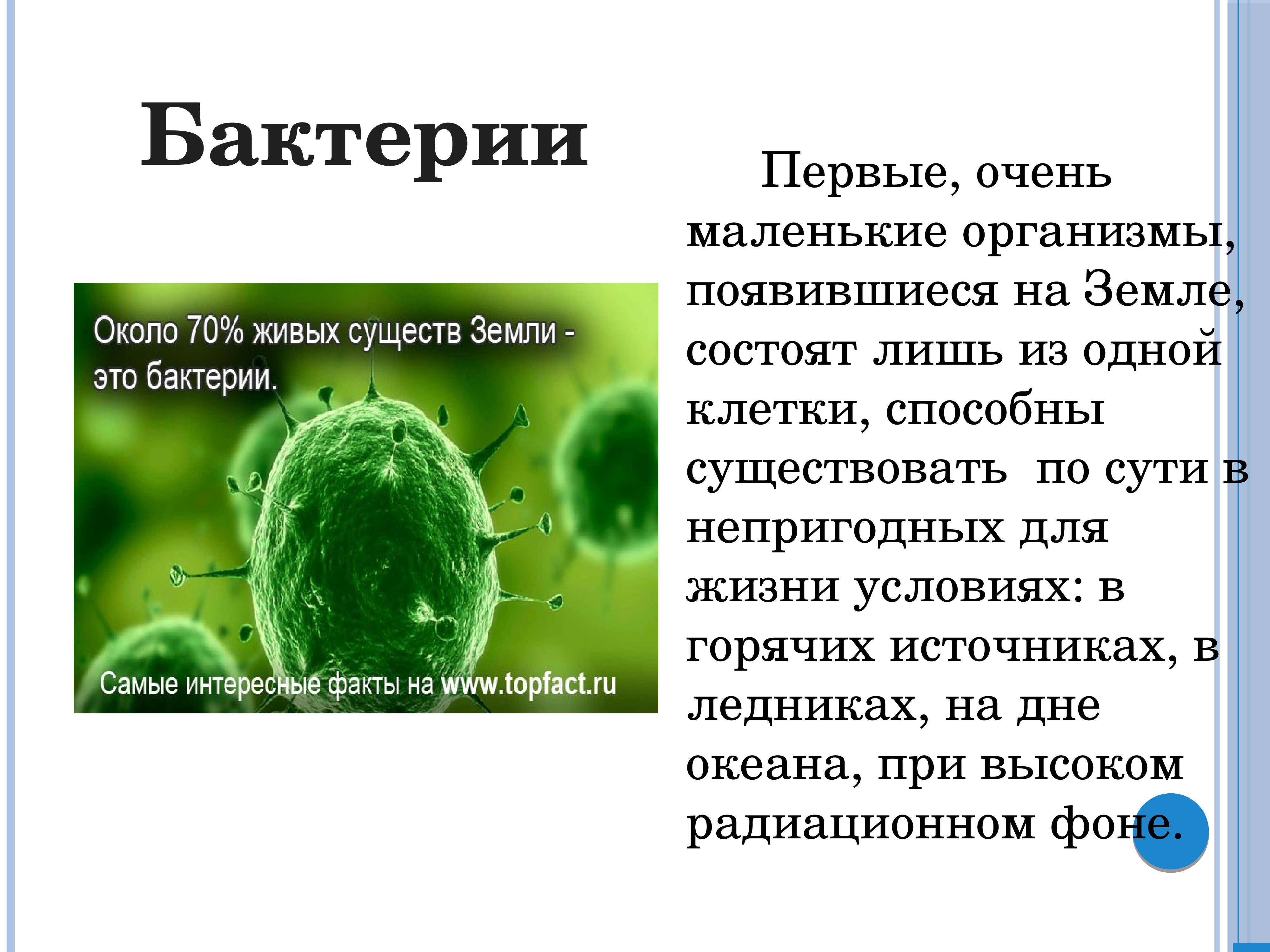 Бактерии

Около 70% живых существ Земли - это бактерии.

Самые интересные факты на www.topfact.ru

Первые, очень маленькие организмы, появившиеся на Земле, состоят лишь из одной клетки, способны существовать по сути в непригодных для жизни условиях: в горячих источниках, в ледниках, на дне океана, при высоком радиационном фоне.